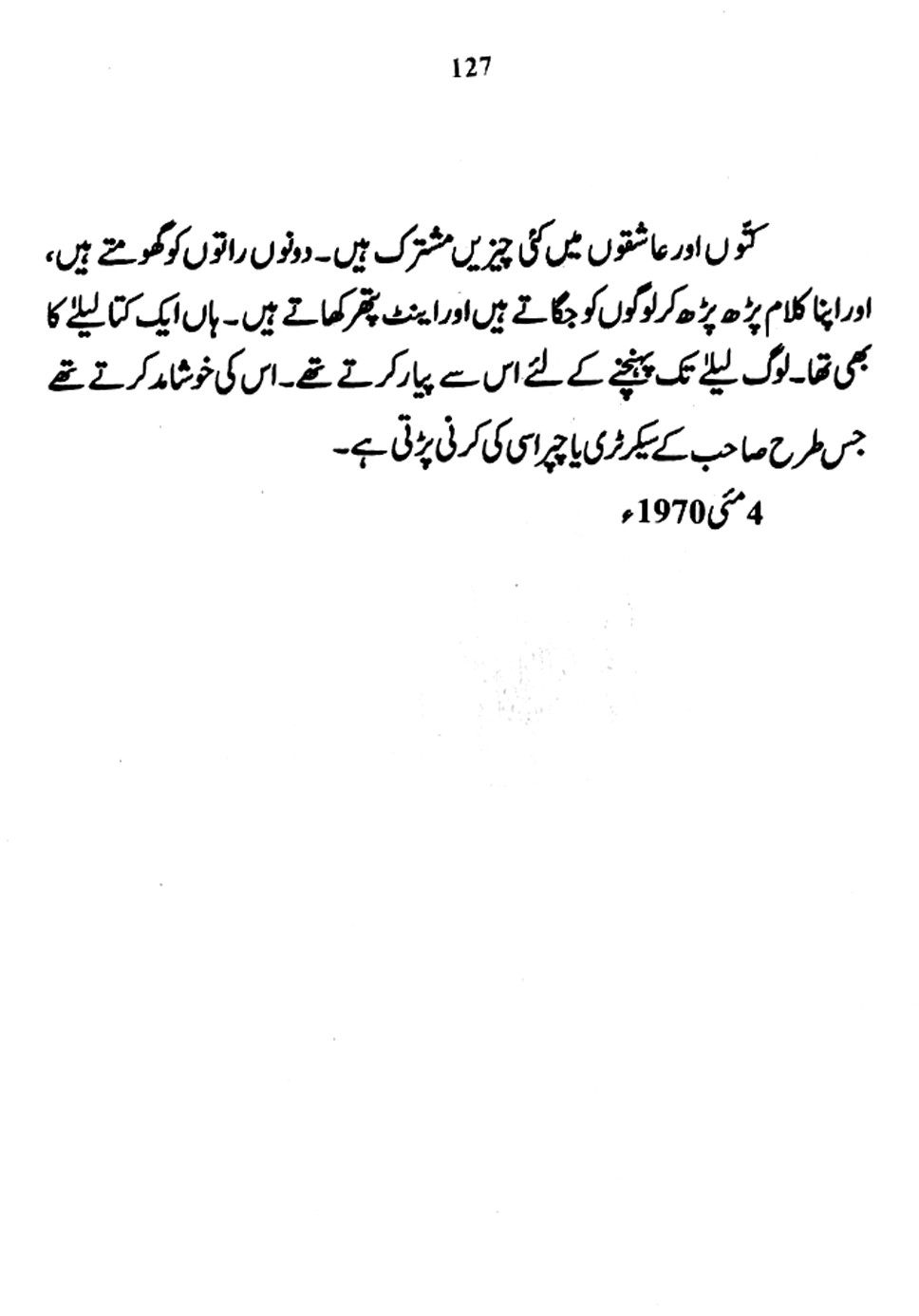 127

کتوں اور عاشقوں میں کئی چیزیں مشترک ہیں۔ دونوں راتوں کو گھومتے ہیں، اور اپنا کلام پڑھ پڑھ کر لوگوں کو جگاتے ہیں اور اینٹ پتھر کھاتے ہیں۔ ہاں ایک کتا لیلےٰ کا بھی تھا۔ لوگ لیلےٰ تک پہنچنے کے لئے اس سے پیار کرتے تھے۔ اس کی خوشامد کرتے تھے جس طرح صاحب کے سیکرٹری یا چپراسی کی کرنی پڑتی ہے۔

4 مئی 1970ء